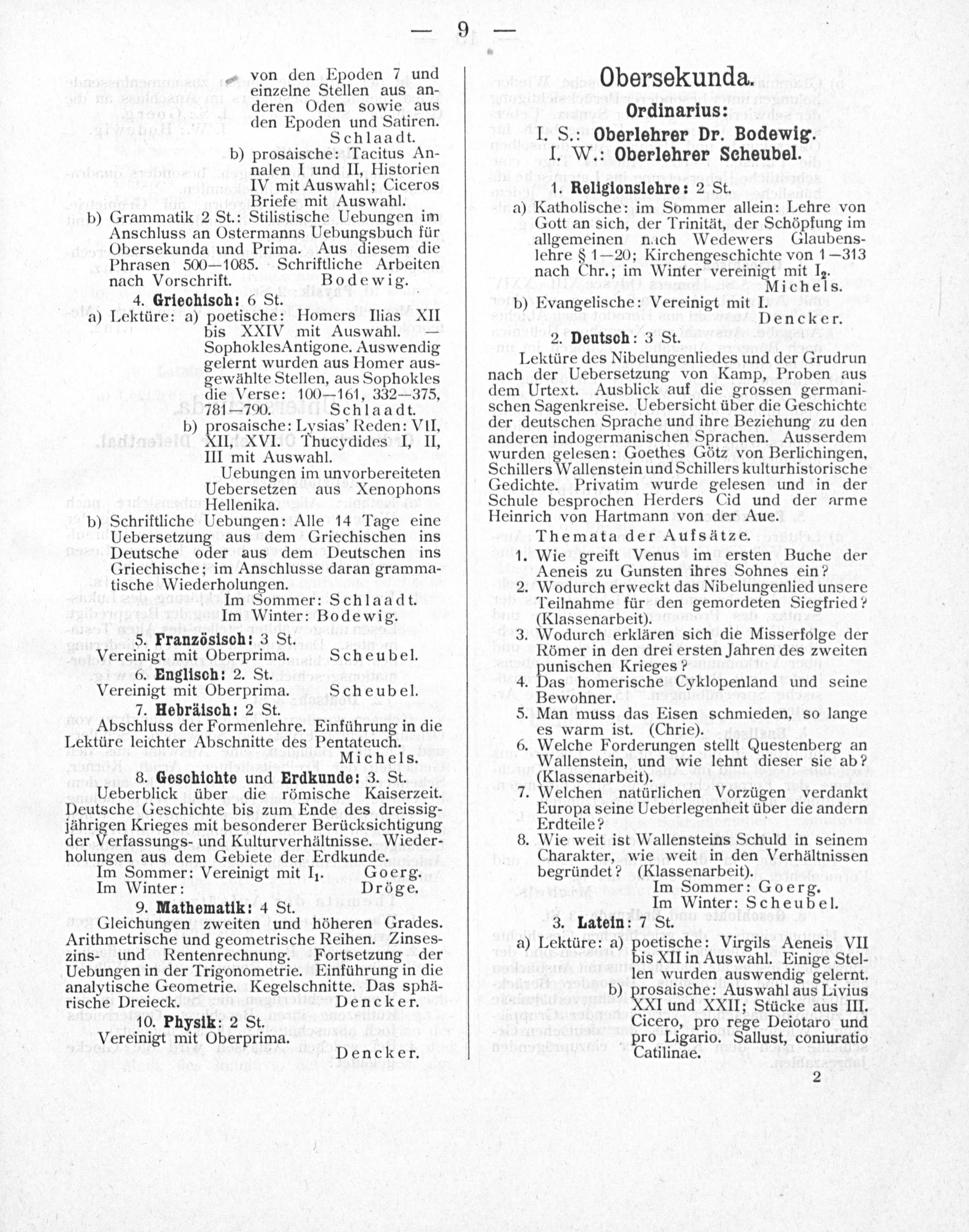 — 9 —

von den Epoden 7 und einzelne Stellen aus anderen Oden sowie aus den Epoden und Satiren.
Schlaadt.
b) prosaische: Tacitus Annalen I und II, Historien IV mit Auswahl; Ciceros Briefe mit Auswahl.
b) Grammatik 2 St.: Stilistische Uebungen im Anschluss an Ostermanns Uebungsbuch für Obersekunda und Prima. Aus diesem die Phrasen 500—1085. Schriftliche Arbeiten nach Vorschrift. Bodewig.

4. Griechisch: 6 St.
a) Lektüre: a) poetische: Homers Ilias XII bis XXIV mit Auswahl. — SophoklesAntigone. Auswendig gelernt wurden aus Homer ausgewählte Stellen, aus Sophokles die Verse: 100—161, 332—375, 781—790. Schlaadt.
b) prosaische: Lysias' Reden: VII, XII, XVI. Thucydides I, II, III mit Auswahl.
Uebungen im unvorbereiteten Uebersetzen aus Xenophons Hellenika.
b) Schriftliche Uebungen: Alle 14 Tage eine Uebersetzung aus dem Griechischen ins Deutsche oder aus dem Deutschen ins Griechische; im Anschlusse daran grammatische Wiederholungen.
Im Sommer: Schlaadt.
Im Winter: Bodewig.

5. Französisch: 3 St.
Vereinigt mit Oberprima. Scheubel.

6. Englisch: 2. St.
Vereinigt mit Oberprima. Scheubel.

7. Hebräisch: 2 St.
Abschluss der Formenlehre. Einführung in die Lektüre leichter Abschnitte des Pentateuch.
Michels.

8. Geschichte und Erdkunde: 3. St.
Ueberblick über die römische Kaiserzeit. Deutsche Geschichte bis zum Ende des dreissigjährigen Krieges mit besonderer Berücksichtigung der Verfassungs- und Kulturverhältnisse. Wiederholungen aus dem Gebiete der Erdkunde.
Im Sommer: Vereinigt mit $I_1$. Goerg.
Im Winter: Dröge.

9. Mathematik: 4 St.
Gleichungen zweiten und höheren Grades. Arithmetrische und geometrische Reihen. Zinseszins- und Rentenrechnung. Fortsetzung der Uebungen in der Trigonometrie. Einführung in die analytische Geometrie. Kegelschnitte. Das sphärische Dreieck. Dencker.

10. Physik: 2 St.
Vereinigt mit Oberprima.
Dencker.

Obersekunda.
Ordinarius:
I. S.: Oberlehrer Dr. Bodewig.
I. W.: Oberlehrer Scheubel.

1. Religionslehre: 2 St.
a) Katholische: im Sommer allein: Lehre von Gott an sich, der Trinität, der Schöpfung im allgemeinen nach Wedewers Glaubenslehre § 1—20; Kirchengeschichte von 1—313 nach Chr.; im Winter vereinigt mit $I_2$.
Michels.
b) Evangelische: Vereinigt mit I.
Dencker.

2. Deutsch: 3 St.
Lektüre des Nibelungenliedes und der Grudrun nach der Uebersetzung von Kamp, Proben aus dem Urtext. Ausblick auf die grossen germanischen Sagenkreise. Uebersicht über die Geschichte der deutschen Sprache und ihre Beziehung zu den anderen indogermanischen Sprachen. Ausserdem wurden gelesen: Goethes Götz von Berlichingen, Schillers Wallenstein und Schillers kulturhistorische Gedichte. Privatim wurde gelesen und in der Schule besprochen Herders Cid und der arme Heinrich von Hartmann von der Aue.

Themata der Aufsätze.
1. Wie greift Venus im ersten Buche der Aeneis zu Gunsten ihres Sohnes ein?
2. Wodurch erweckt das Nibelungenlied unsere Teilnahme für den gemordeten Siegfried? (Klassenarbeit).
3. Wodurch erklären sich die Misserfolge der Römer in den drei ersten Jahren des zweiten punischen Krieges?
4. Das homerische Cyklopenland und seine Bewohner.
5. Man muss das Eisen schmieden, so lange es warm ist. (Chrie).
6. Welche Forderungen stellt Questenberg an Wallenstein, und wie lehnt dieser sie ab? (Klassenarbeit).
7. Welchen natürlichen Vorzügen verdankt Europa seine Ueberlegenheit über die andern Erdteile?
8. Wie weit ist Wallensteins Schuld in seinem Charakter, wie weit in den Verhältnissen begründet? (Klassenarbeit).
Im Sommer: Goerg.
Im Winter: Scheubel.

3. Latein: 7 St.
a) Lektüre: a) poetische: Virgils Aeneis VII bis XII in Auswahl. Einige Stellen wurden auswendig gelernt.
b) prosaische: Auswahl aus Livius XXI und XXII; Stücke aus III. Cicero, pro rege Deiotaro und pro Ligario. Sallust, coniuratio Catilinae.

2